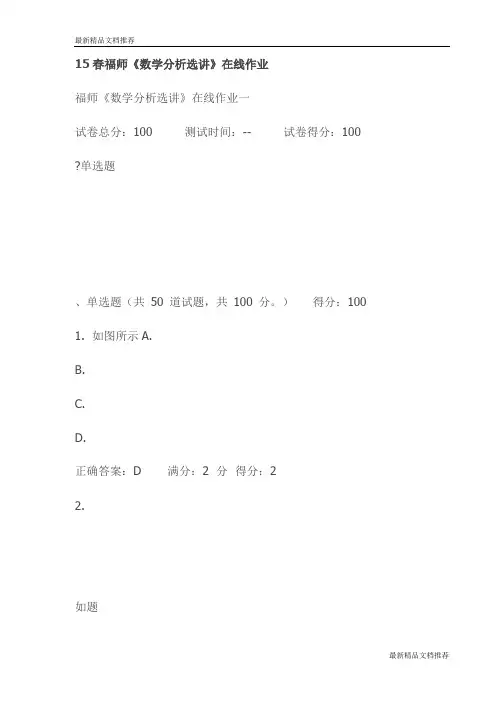 最新精品文档推荐

15 春福师《数学分析选讲》在线作业

福师《数学分析选讲》在线作业一

试卷总分：100　　测试时间：--　　试卷得分：100

?单选题

、单选题（共 50 道试题，共 100 分。）　　得分：100

1. 如图所示 A.

B.

C.

D.

正确答案：D　　满分：2 分　得分：2

2.

如题

最新精品文档推荐